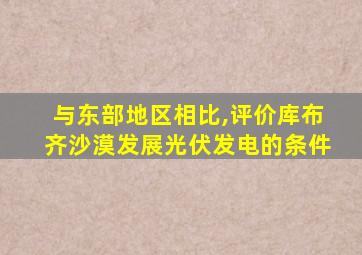 与东部地区相比,评价库布齐沙漠发展光伏发电的条件